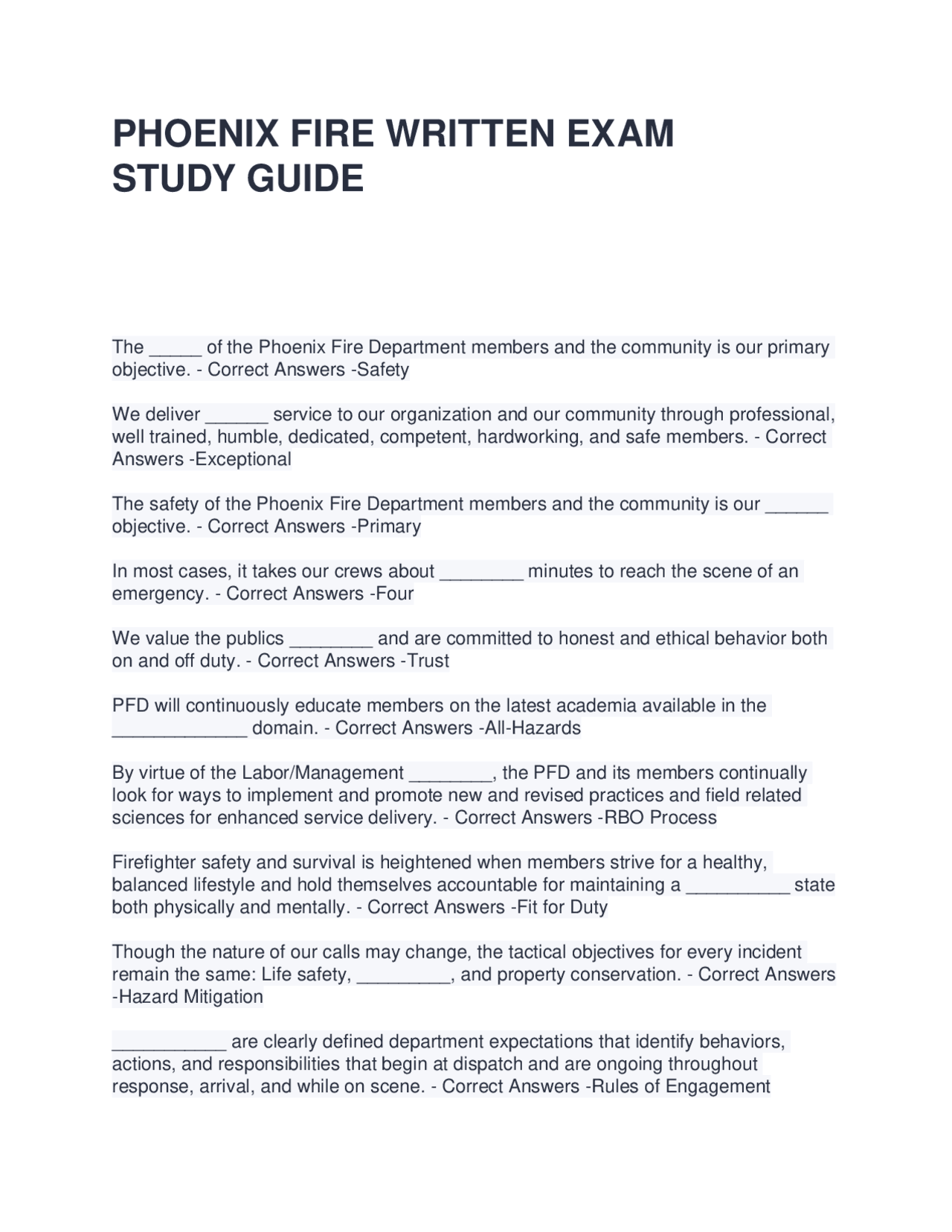 PHOENIX FIRE WRITTEN EXAM STUDY GUIDE

The ____ of the Phoenix Fire Department members and the community is our primary objective. - Correct Answers -Safety

We deliver ____ service to our organization and our community through professional, well trained, humble, dedicated, competent, hardworking, and safe members. - Correct Answers -Exceptional

The safety of the Phoenix Fire Department members and the community is our ____ objective. - Correct Answers -Primary

In most cases, it takes our crews about ____ minutes to reach the scene of an emergency. - Correct Answers -Four

We value the publics ____ and are committed to honest and ethical behavior both on and off duty. - Correct Answers -Trust

PFD will continuously educate members on the latest academia available in the ____ domain. - Correct Answers -All-Hazards

By virtue of the Labor/Management ____, the PFD and its members continually look for ways to implement and promote new and revised practices and field related sciences for enhanced service delivery. - Correct Answers -RBO Process

Firefighter safety and survival is heightened when members strive for a healthy, balanced lifestyle and hold themselves accountable for maintaining a ____ state both physically and mentally. - Correct Answers -Fit for Duty

Though the nature of our calls may change, the tactical objectives for every incident remain the same: Life safety, ____, and property conservation. - Correct Answers -Hazard Mitigation

____ are clearly defined department expectations that identify behaviors, actions, and responsibilities that begin at dispatch and are ongoing throughout response, arrival, and while on scene. - Correct Answers -Rules of Engagement